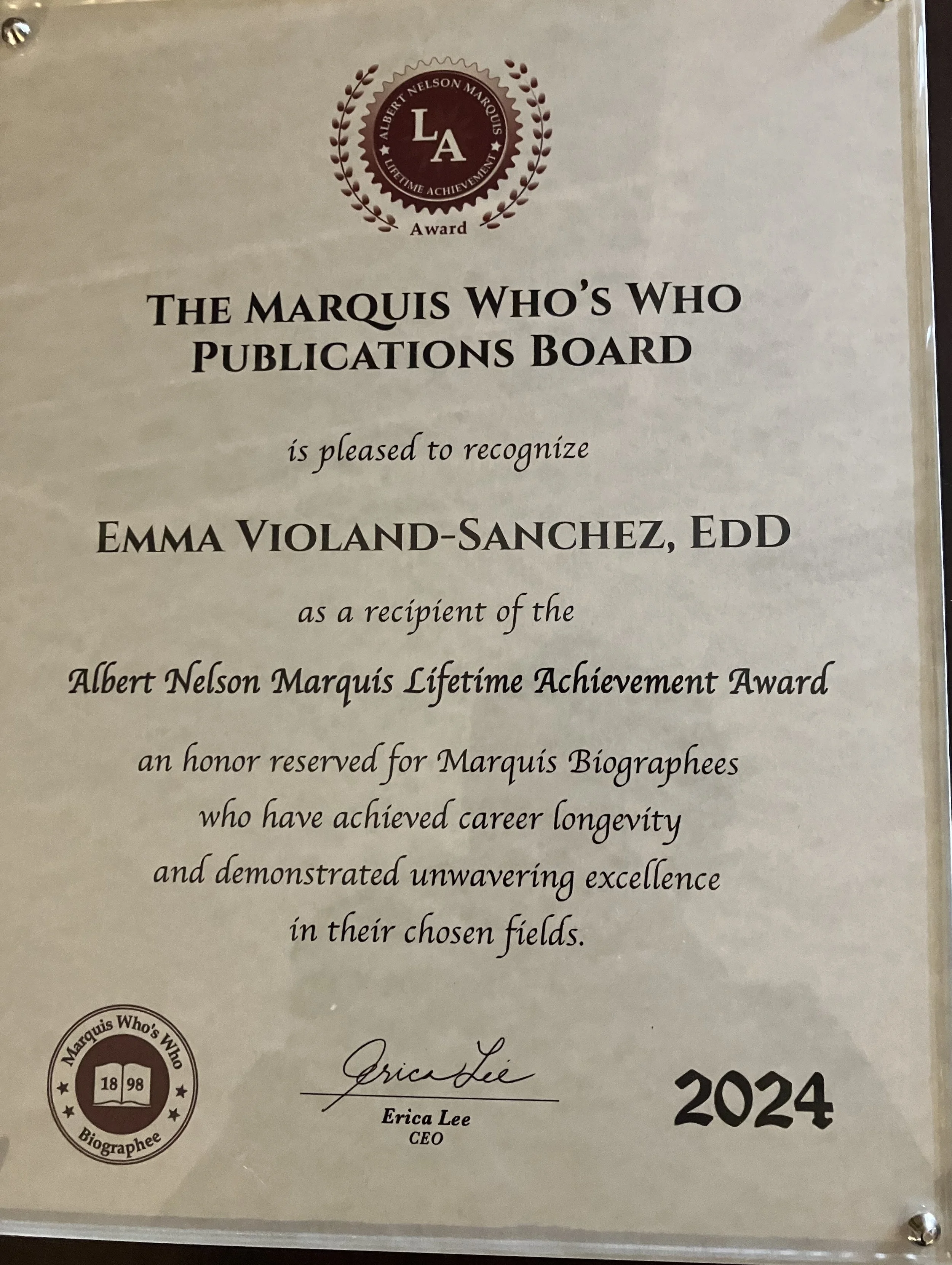 ALBERT NELSON MARQUIS
LA
LIFETIME ACHIEVEMENT
Award

THE MARQUIS WHO'S WHO
PUBLICATIONS BOARD

is pleased to recognize

EMMA VIOLAND-SANCHEZ, EDD

as a recipient of the

Albert Nelson Marquis Lifetime Achievement Award

an honor reserved for Marquis Biographees
who have achieved career longevity
and demonstrated unwavering excellence
in their chosen fields.

Marquis Who's Who
18 98
Biographee

Erica Lee
Erica Lee
CEO

2024